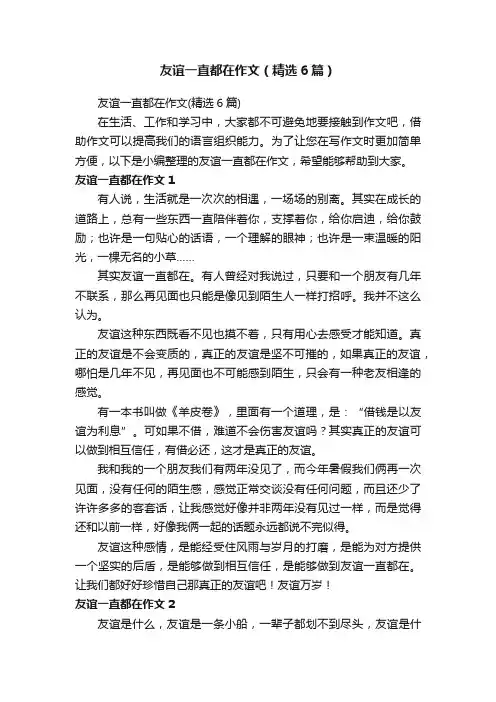 友谊一直都在作文（精选6篇）

友谊一直都在作文(精选6篇)

在生活、工作和学习中，大家都不可避免地要接触到作文吧，借助作文可以提高我们的语言组织能力。为了让您在写作文时更加简单方便，以下是小编整理的友谊一直都在作文，希望能够帮助到大家。

友谊一直都在作文1

有人说，生活就是一次次的相遇，一场场的别离。其实在成长的道路上，总有一些东西一直陪伴着你，支撑着你，给你启迪，给你鼓励；也许是一句贴心的话语，一个理解的眼神；也许是一束温暖的阳光，一棵无名的小草……

其实友谊一直都在。有人曾经对我说过，只要和一个朋友有几年不联系，那么再见面也只能是像见到陌生人一样打招呼。我并不这么认为。

友谊这种东西既看不见也摸不着，只有用心去感受才能知道。真正的友谊是不会变质的，真正的友谊是坚不可摧的，如果真正的友谊，哪怕是几年不见，再见面也不可能感到陌生，只会有一种老友相逢的感觉。

有一本书叫做《羊皮卷》，里面有一个道理，是：“借钱是以友谊为利息”。可如果不借，难道不会伤害友谊吗？其实真正的友谊可以做到相互信任，有借必还，这才是真正的友谊。

我和我的一个朋友我们有两年没见了，而今年暑假我们俩再一次见面，没有任何的陌生感，感觉正常交谈没有任何问题，而且还少了许许多多的客套话，让我感觉好像并非两年没有见过一样，而是觉得还和以前一样，好像我俩一起的话题永远都说不完似得。

友谊这种感情，是能经受住风雨与岁月的打磨，是能为对方提供一个坚实的后盾，是能够做到相互信任，是能够做到友谊一直都在。让我们都好好珍惜自己那真正的友谊吧！友谊万岁！

友谊一直都在作文2

友谊是什么，友谊是一条小船，一辈子都划不到尽头，友谊是什